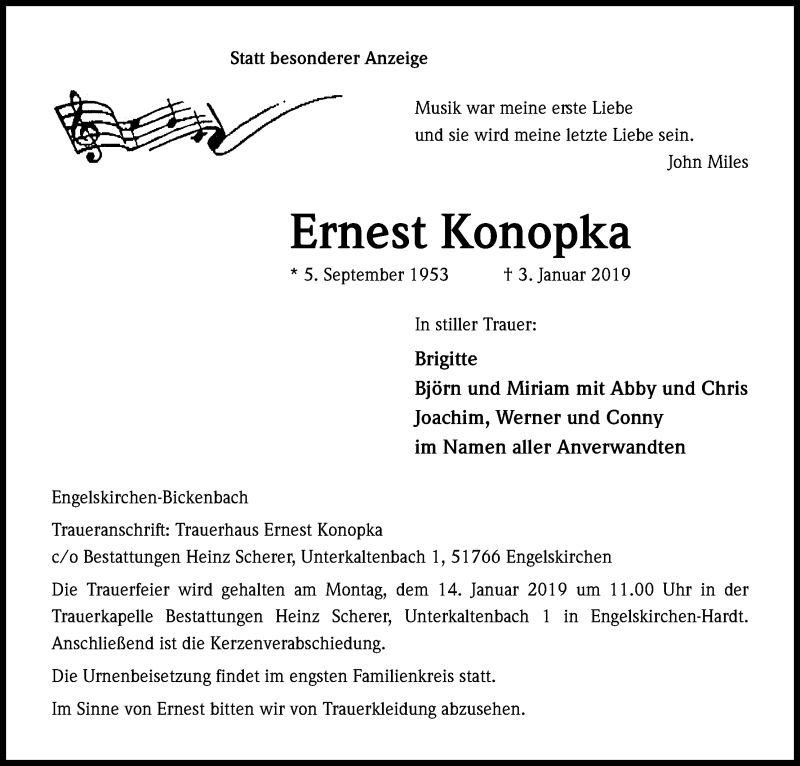 Statt besonderer Anzeige

Musik war meine erste Liebe
und sie wird meine letzte Liebe sein.
John Miles

Ernest Konopka

* 5. September 1953 † 3. Januar 2019

In stiller Trauer:

Brigitte
Björn und Miriam mit Abby und Chris
Joachim, Werner und Conny
im Namen aller Anverwandten

Engelskirchen-Bickenbach

Traueranschrift: Trauerhaus Ernest Konopka
c/o Bestattungen Heinz Scherer, Unterkaltenbach 1, 51766 Engelskirchen

Die Trauerfeier wird gehalten am Montag, dem 14. Januar 2019 um 11.00 Uhr in der Trauerkapelle Bestattungen Heinz Scherer, Unterkaltenbach 1 in Engelskirchen-Hardt. Anschließend ist die Kerzenverabschiedung.

Die Urnenbeisetzung findet im engsten Familienkreis statt.

Im Sinne von Ernest bitten wir von Trauerkleidung abzusehen.